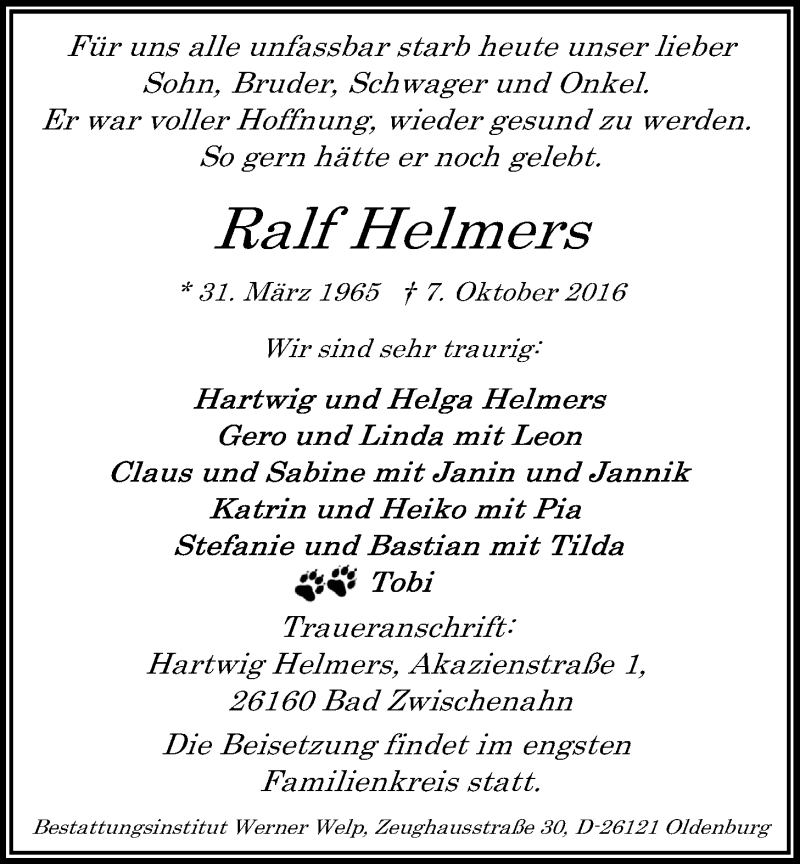 Für uns alle unfassbar starb heute unser lieber Sohn, Bruder, Schwager und Onkel. Er war voller Hoffnung, wieder gesund zu werden. So gern hätte er noch gelebt.

Ralf Helmers

* 31. März 1965 † 7. Oktober 2016

Wir sind sehr traurig:

Hartwig und Helga Helmers
Gero und Linda mit Leon
Claus und Sabine mit Janin und Jannik
Katrin und Heiko mit Pia
Stefanie und Bastian mit Tilda
Tobi

Traueranschrift:
Hartwig Helmers, Akazienstraße 1,
26160 Bad Zwischenahn

Die Beisetzung findet im engsten Familienkreis statt.

Bestattungsinstitut Werner Welp, Zeughausstraße 30, D-26121 Oldenburg